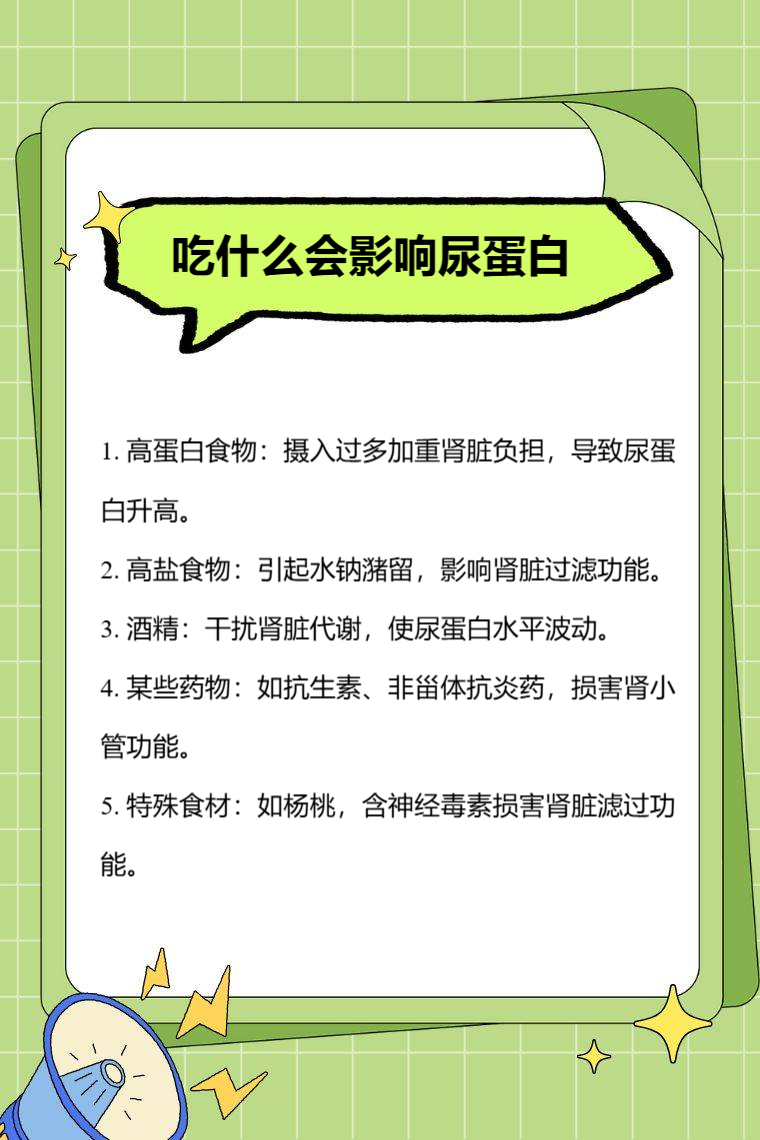 吃什么会影响尿蛋白

1. 高蛋白食物：摄入过多加重肾脏负担，导致尿蛋白升高。

2. 高盐食物：引起水钠潴留，影响肾脏过滤功能。

3. 酒精：干扰肾脏代谢，使尿蛋白水平波动。

4. 某些药物：如抗生素、非甾体抗炎药，损害肾小管功能。

5. 特殊食材：如杨桃，含神经毒素损害肾脏滤过功能。